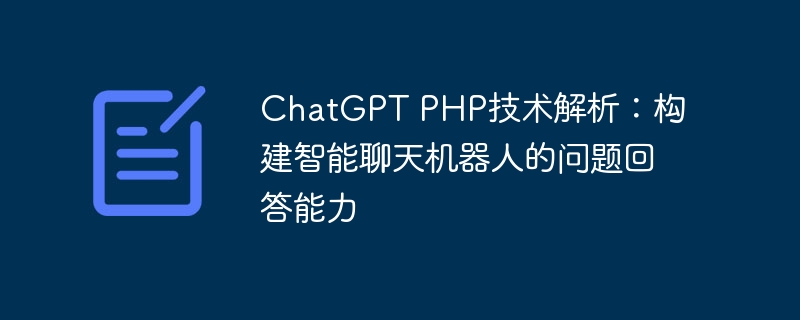 ChatGPT PHP技术解析：构建智能聊天机器人的问题回答能力